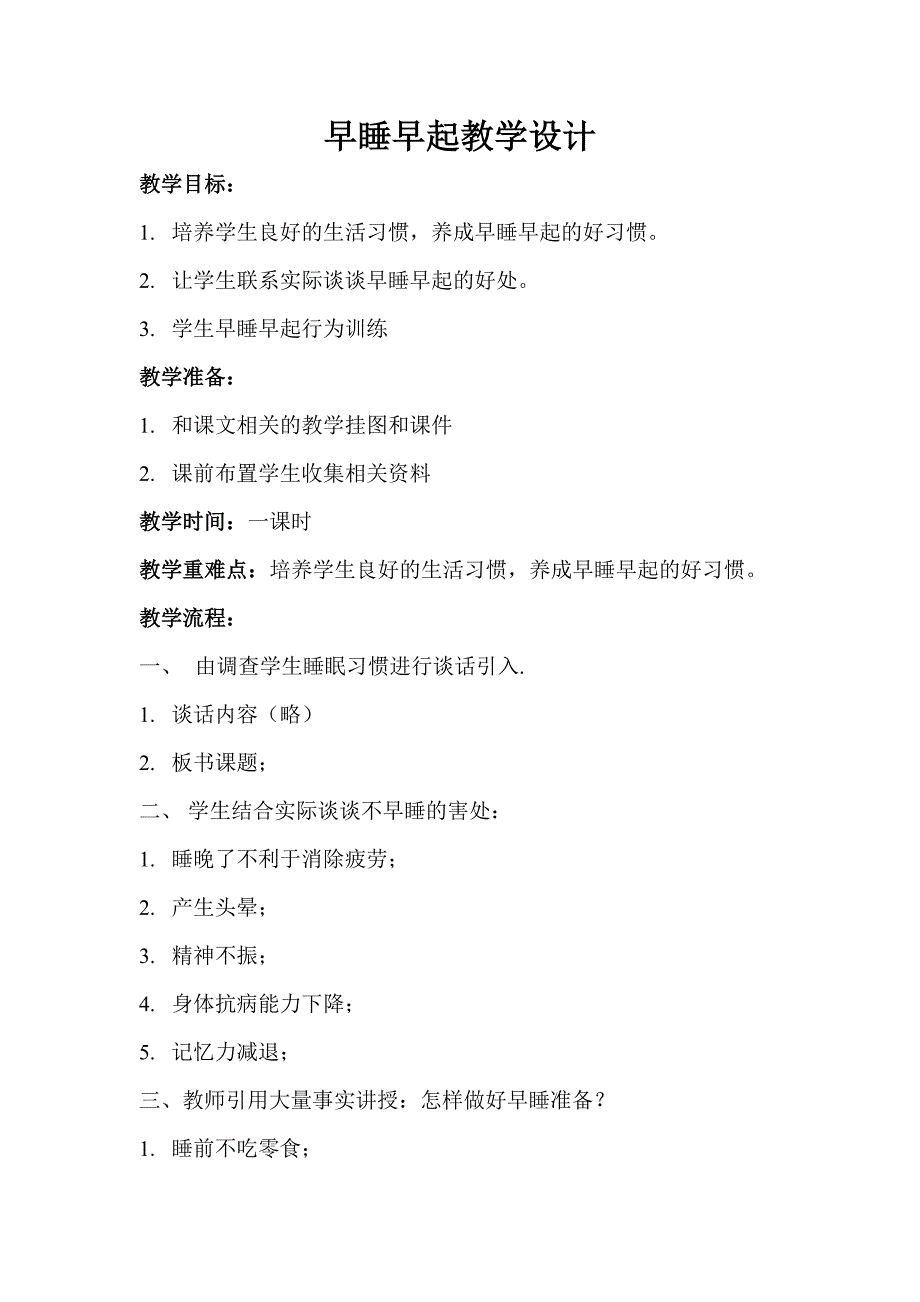 早睡早起教学设计

教学目标：

1. 培养学生良好的生活习惯，养成早睡早起的好习惯。

2. 让学生联系实际谈谈早睡早起的好处。

3. 学生早睡早起行为训练

教学准备：

1. 和课文相关的教学挂图和课件

2. 课前布置学生收集相关资料

教学时间：一课时

教学重难点：培养学生良好的生活习惯，养成早睡早起的好习惯。

教学流程：

一、 由调查学生睡眠习惯进行谈话引入.

1. 谈话内容（略）

2. 板书课题；

二、 学生结合实际谈谈不早睡的害处：

1. 睡晚了不利于消除疲劳；

2. 产生头晕；

3. 精神不振；

4. 身体抗病能力下降；

5. 记忆力减退；

三、教师引用大量事实讲授：怎样做好早睡准备？

1. 睡前不吃零食；